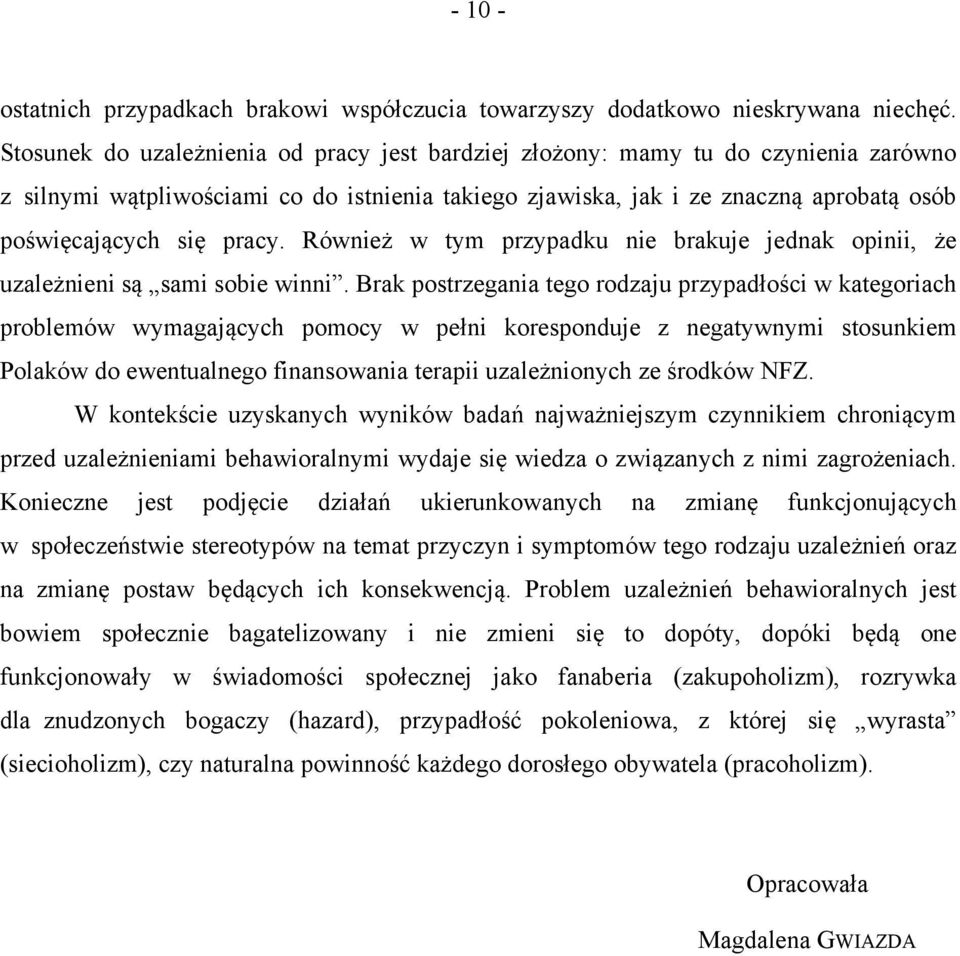 - 10 -

ostatnich przypadkach brakowi współczucia towarzyszy dodatkowo nieskrywana niechęć. Stosunek do uzależnienia od pracy jest bardziej złożony: mamy tu do czynienia zarówno z silnymi wątpliwościami co do istnienia takiego zjawiska, jak i ze znaczną aprobatą osób poświęcających się pracy. Również w tym przypadku nie brakuje jednak opinii, że uzależnieni są „sami sobie winni”. Brak postrzegania tego rodzaju przypadłości w kategoriach problemów wymagających pomocy w pełni koresponduje z negatywnymi stosunkiem Polaków do ewentualnego finansowania terapii uzależnionych ze środków NFZ.

W kontekście uzyskanych wyników badań najważniejszym czynnikiem chroniącym przed uzależnieniami behawioralnymi wydaje się wiedza o związanych z nimi zagrożeniach. Konieczne jest podjęcie działań ukierunkowanych na zmianę funkcjonujących w społeczeństwie stereotypów na temat przyczyn i symptomów tego rodzaju uzależnień oraz na zmianę postaw będących ich konsekwencją. Problem uzależnień behawioralnych jest bowiem społecznie bagatelizowany i nie zmieni się to dopóty, dopóki będą one funkcjonowały w świadomości społecznej jako fanaberia (zakupoholizm), rozrywka dla znudzonych bogaczy (hazard), przypadłość pokoleniowa, z której się „wyrasta” (siecioholizm), czy naturalna powinność każdego dorosłego obywatela (pracoholizm).

Opracowała

Magdalena GWIAZDA